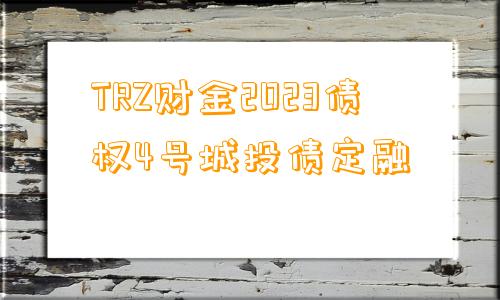 TRZ财金2023债权4号城投债定融